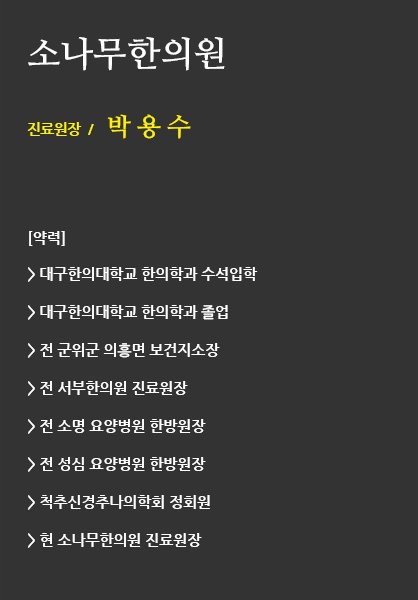 소나무한의원

진료원장 / 박 용 수

[약력]

> 대구한의대학교 한의학과 수석입학

> 대구한의대학교 한의학과 졸업

> 전 군위군 의흥면 보건지소장

> 전 서부한의원 진료원장

> 전 소명 요양병원 한방원장

> 전 성심 요양병원 한방원장

> 척추신경추나의학회 정회원

> 현 소나무한의원 진료원장